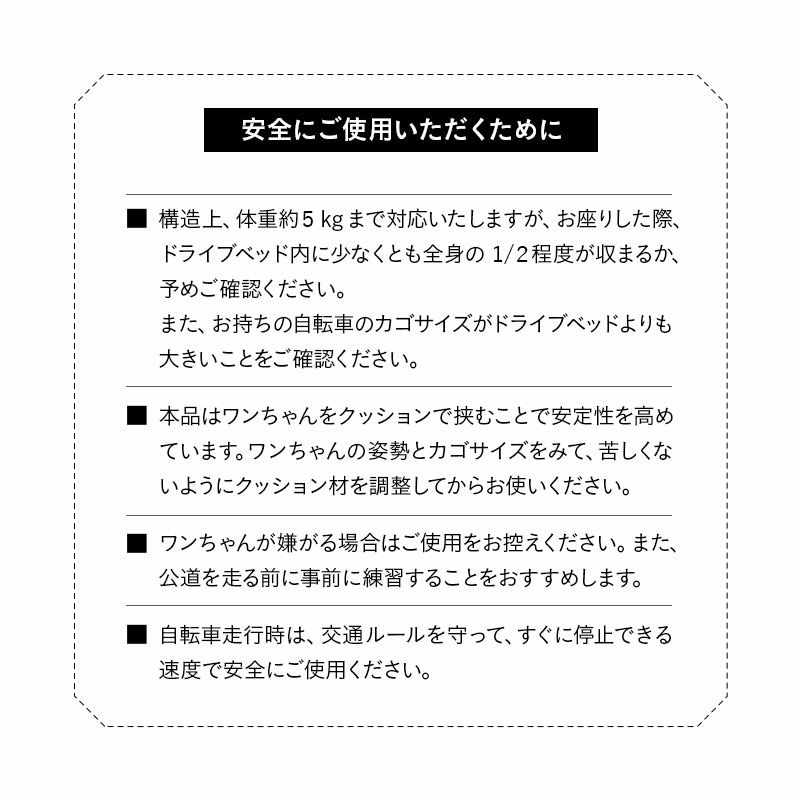 安全にご使用いただくために

■ 構造上、体重約5 kgまで対応いたしますが、お座りした際、ドライブベッド内に少なくとも全身の 1/2程度が収まるか、予めご確認ください。
また、お持ちの自転車のカゴサイズがドライブベッドよりも大きいことをご確認ください。

■ 本品はワンちゃんをクッションで挟むことで安定性を高めています。ワンちゃんの姿勢とカゴサイズをみて、苦しくないようにクッション材を調整してからお使いください。

■ ワンちゃんが嫌がる場合はご使用をお控えください。また、公道を走る前に事前に練習することをおすすめします。

■ 自転車走行時は、交通ルールを守って、すぐに停止できる速度で安全にご使用ください。